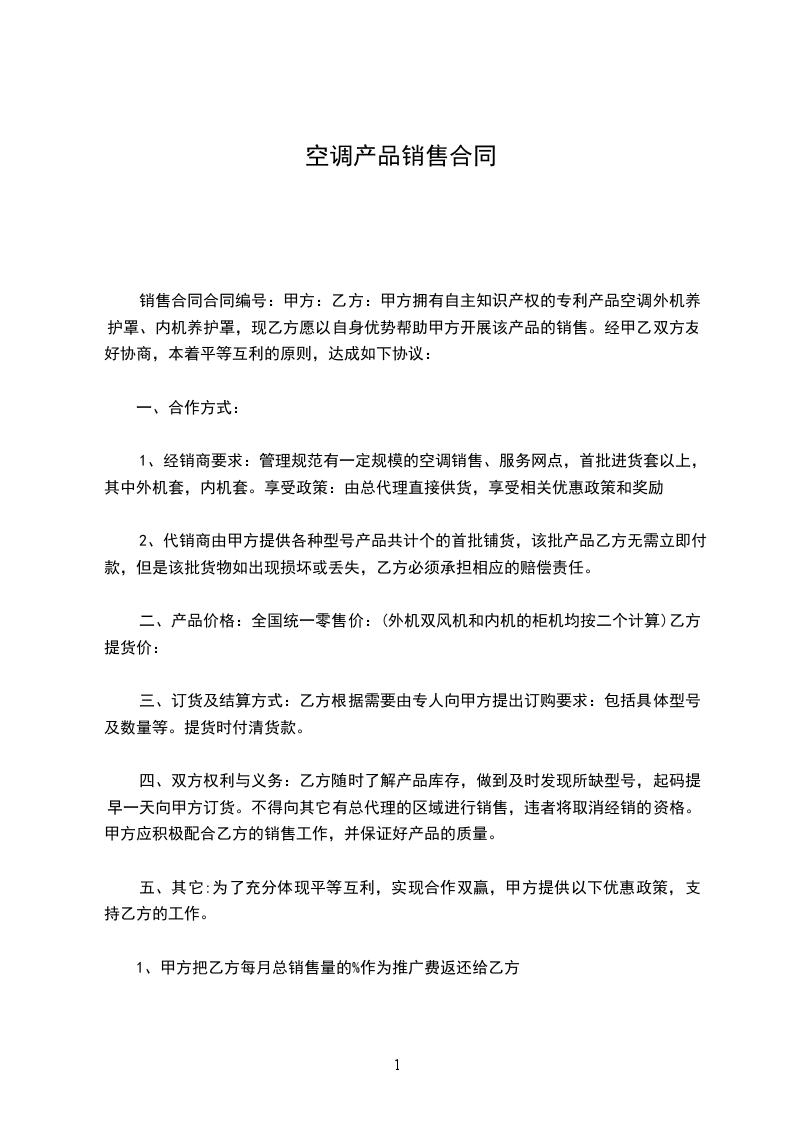 空调产品销售合同

销售合同合同编号：甲方：乙方：甲方拥有自主知识产权的专利产品空调外机养护罩、内机养护罩，现乙方愿以自身优势帮助甲方开展该产品的销售。经甲乙双方友好协商，本着平等互利的原则，达成如下协议：

一、合作方式：

1、经销商要求：管理规范有一定规模的空调销售、服务网点，首批进货套以上，其中外机套，内机套。享受政策：由总代理直接供货，享受相关优惠政策和奖励

2、代销商由甲方提供各种型号产品共计个的首批铺货，该批产品乙方无需立即付款，但是该批货物如出现损坏或丢失，乙方必须承担相应的赔偿责任。

二、产品价格：全国统一零售价：（外机双风机和内机的柜机均按二个计算）乙方提货价：

三、订货及结算方式：乙方根据需要由专人向甲方提出订购要求：包括具体型号及数量等。提货时付清货款。

四、双方权利与义务：乙方随时了解产品库存，做到及时发现所缺型号，起码提早一天向甲方订货。不得向其它有总代理的区域进行销售，违者将取消经销的资格。甲方应积极配合乙方的销售工作，并保证好产品的质量。

五、其它:为了充分体现平等互利，实现合作双赢，甲方提供以下优惠政策，支持乙方的工作。

1、甲方把乙方每月总销售量的%作为推广费返还给乙方

1